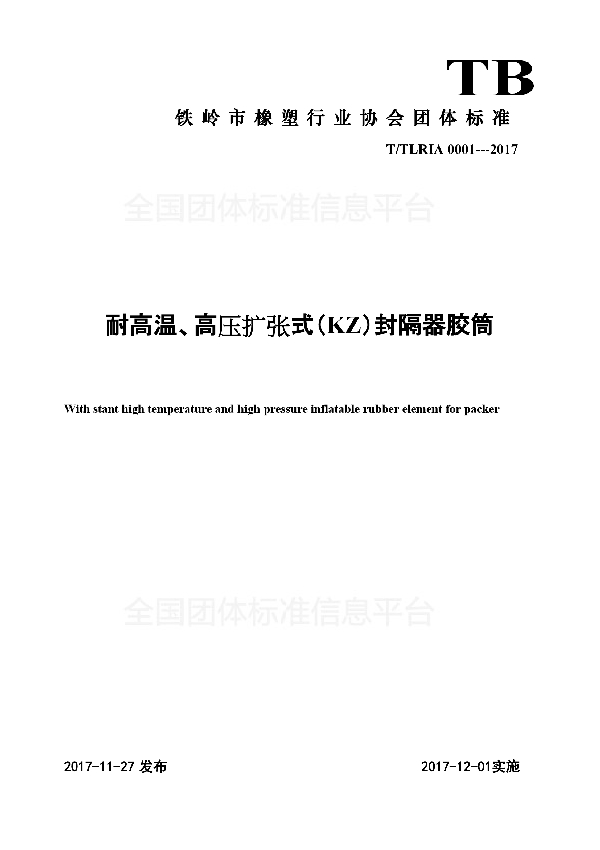 TB

铁岭市橡塑行业协会团体标准

T/TLRIA 0001---2017

全国团体标准信息平台

耐高温、高压扩张式(KZ)封隔器胶筒

With stant high temperature and high pressure inflatable rubber element for packer

全国团体标准信息平台

2017-11-27 发布

2017-12-01实施